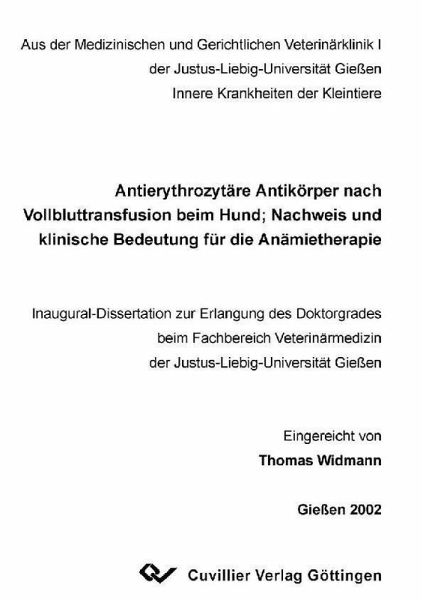 Aus der Medizinischen und Gerichtlichen Veterinärklinik I
der Justus-Liebig-Universität Gießen
Innere Krankheiten der Kleintiere

Antierythrozytäre Antikörper nach Vollbluttransfusion beim Hund; Nachweis und klinische Bedeutung für die Anämietherapie

Inaugural-Dissertation zur Erlangung des Doktorgrades
beim Fachbereich Veterinärmedizin
der Justus-Liebig-Universität Gießen

Eingereicht von
Thomas Widmann

Gießen 2002

Cuvillier Verlag Göttingen